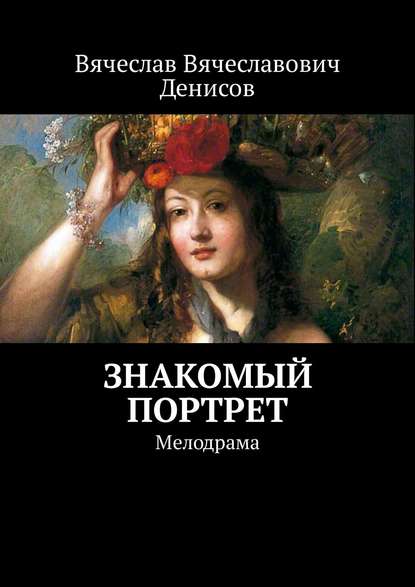 Вячеслав Вячеславович Денисов

ЗНАКОМЫЙ ПОРТРЕТ

Мелодрама